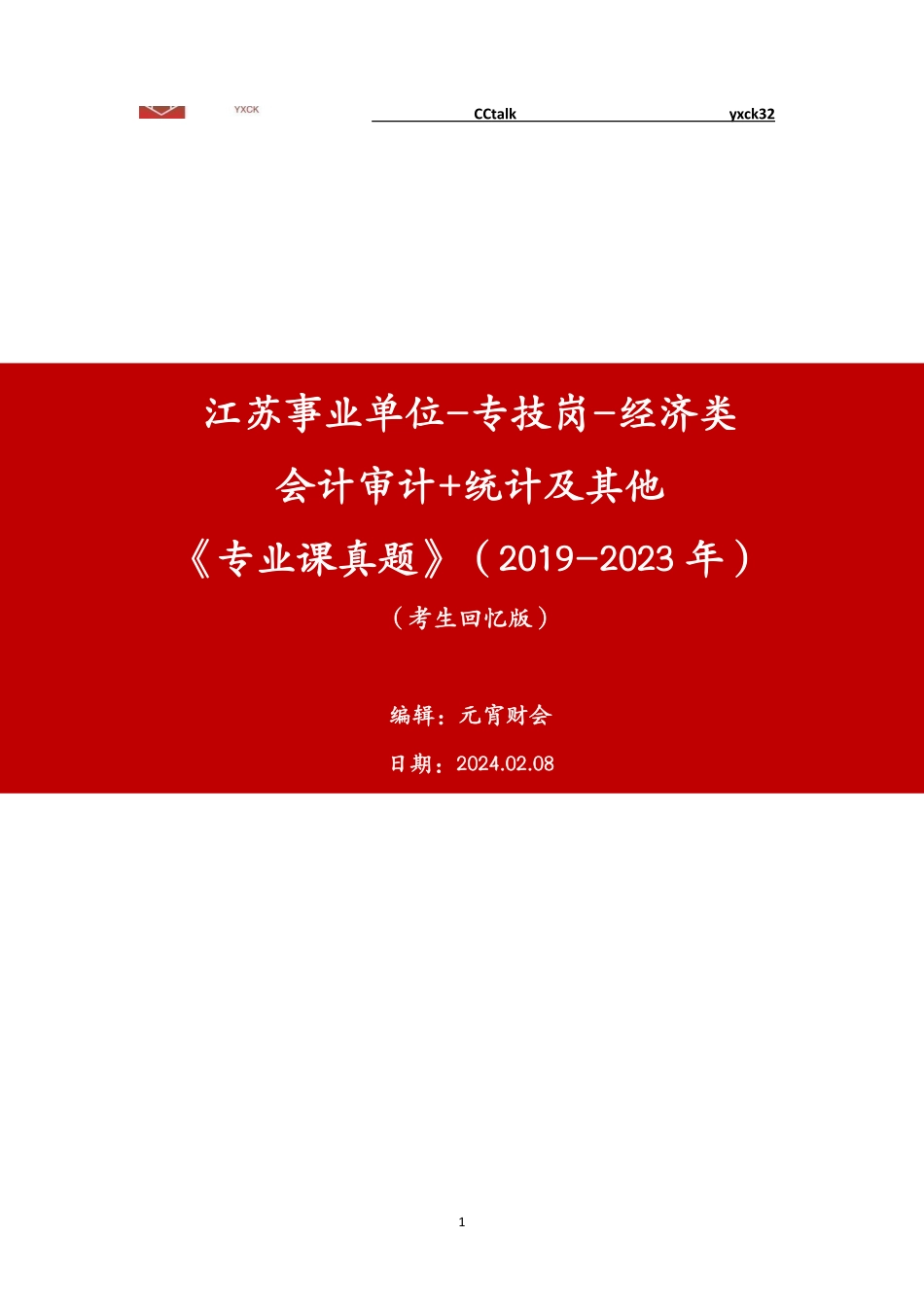 YXCK CCtalk yxck32

江苏事业单位-专技岗-经济类

会计审计+统计及其他

《专业课真题》（2019-2023 年）

（考生回忆版）

编辑：元宵财会

日期：2024.02.08

1